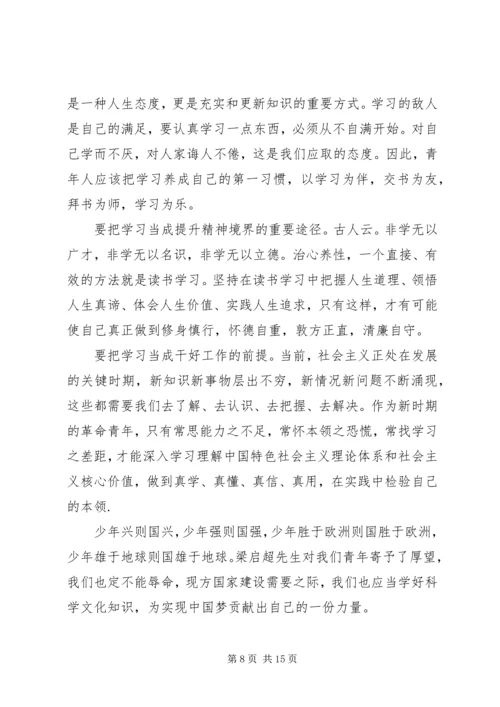 是一种人生态度，更是充实和更新知识的重要方式。学习的敌人是自己的满足，要认真学习一点东西，必须从不自满开始。对自己学而不厌，对人家诲人不倦，这是我们应取的态度。因此，青年人应该把学习养成自己的第一习惯，以学习为伴，交书为友，拜书为师，学习为乐。

要把学习当成提升精神境界的重要途径。古人云。非学无以广才，非学无以名识，非学无以立德。治心养性，一个直接、有效的方法就是读书学习。坚持在读书学习中把握人生道理、领悟人生真谛、体会人生价值、实践人生追求，只有这样，才有可能使自己真正做到修身慎行，怀德自重，敦方正直，清廉自守。

要把学习当成干好工作的前提。当前，社会主义正处在发展的关键时期，新知识新事物层出不穷，新情况新问题不断涌现，这些都需要我们去了解、去认识、去把握、去解决。作为新时期的革命青年，只有常思能力之不足，常怀本领之恐慌，常找学习之差距，才能深入学习理解中国特色社会主义理论体系和社会主义核心价值，做到真学、真懂、真信、真用，在实践中检验自己的本领.

少年兴则国兴，少年强则国强，少年胜于欧洲则国胜于欧洲，少年雄于地球则国雄于地球。梁启超先生对我们青年寄予了厚望，我们也定不能辱命，现方国家建设需要之际，我们也应当学好科学文化知识，为实现中国梦贡献出自己的一份力量。

第 8 页 共 15 页